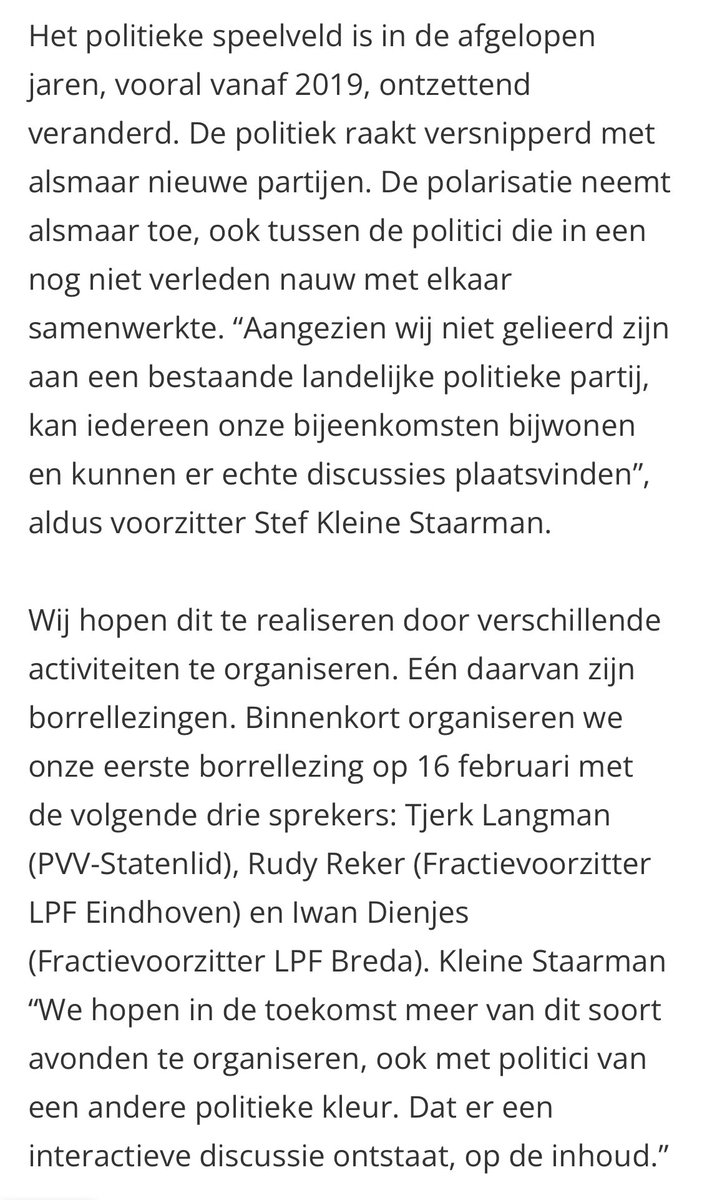 Het politieke speelveld is in de afgelopen jaren, vooral vanaf 2019, ontzettend veranderd. De politiek raakt versnipperd met alsmaar nieuwe partijen. De polarisatie neemt alsmaar toe, ook tussen de politici die in een nog niet verleden nauw met elkaar samenwerkte. “Aangezien wij niet gelieerd zijn aan een bestaande landelijke politieke partij, kan iedereen onze bijeenkomsten bijwonen en kunnen er echte discussies plaatsvinden”, aldus voorzitter Stef Kleine Staarman.

Wij hopen dit te realiseren door verschillende activiteiten te organiseren. Eén daarvan zijn borrellezingen. Binnenkort organiseren we onze eerste borrellezing op 16 februari met de volgende drie sprekers: Tjerk Langman (PVV-Statenlid), Rudy Reker (Fractievoorzitter LPF Eindhoven) en Iwan Dienjes (Fractievoorzitter LPF Breda). Kleine Staarman “We hopen in de toekomst meer van dit soort avonden te organiseren, ook met politici van een andere politieke kleur. Dat er een interactieve discussie ontstaat, op de inhoud.”